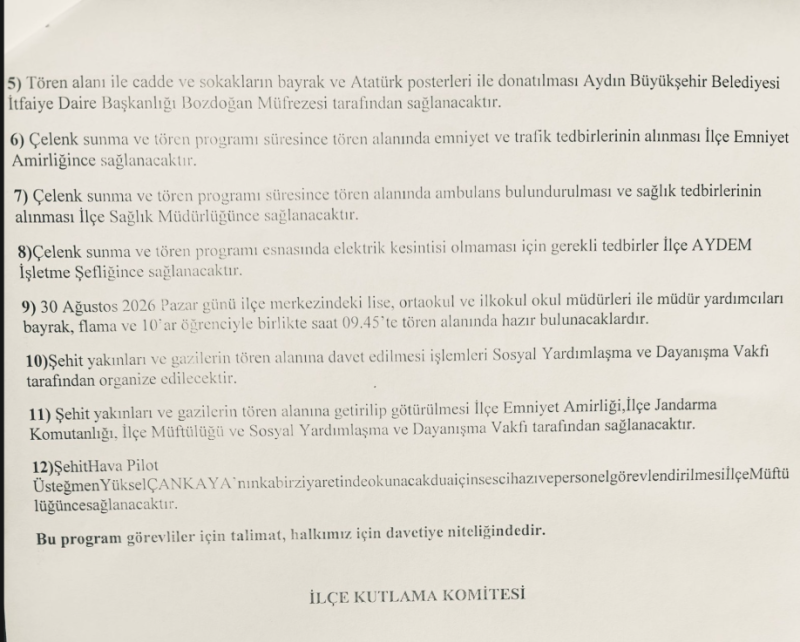 5) Tören alanı ile cadde ve sokakların bayrak ve Atatürk posterleri ile donatılması Aydın Büyükşehir Belediyesi İtfaiye Daire Başkanlığı Bozdoğan Müfrezesi tarafından sağlanacaktır.

6) Çelenk sunma ve tören programı süresince tören alanında emniyet ve trafik tedbirlerinin alınması İlçe Emniyet Amirliğince sağlanacaktır.

7) Çelenk sunma ve tören programı süresince tören alanında ambulans bulundurulması ve sağlık tedbirlerinin alınması İlçe Sağlık Müdürlüğünce sağlanacaktır.

8)Çelenk sunma ve tören programı esnasında elektrik kesintisi olmaması için gerekli tedbirler İlçe AYDEM İşletme Şefliğince sağlanacaktır.

9) 30 Ağustos 2026 Pazar günü ilçe merkezindeki lise, ortaokul ve ilkokul okul müdürleri ile müdür yardımcıları bayrak, flama ve 10'ar öğrenciyle birlikte saat 09.45'te tören alanında hazır bulunacaklardır.

10)Şehit yakınları ve gazilerin tören alanına davet edilmesi işlemleri Sosyal Yardımlaşma ve Dayanışma Vakfı tarafından organize edilecektir.

11) Şehit yakınları ve gazilerin tören alanına getirilip götürülmesi İlçe Emniyet Amirliği,İlçe Jandarma Komutanlığı, İlçe Müftülüğü ve Sosyal Yardımlaşma ve Dayanışma Vakfı tarafından sağlanacaktır.

12)ŞehitHava Pilot ÜsteğmenYükselÇANKAYA'nınkabirziyaretindeokunacakduaiçinsescihazıvepersonelgörevlendirilmesiİlçeMüftülüğüncesağlanacaktır.

Bu program görevliler için talimat, halkımız için davetiye niteliğindedir.

İLÇE KUTLAMA KOMİTESİ